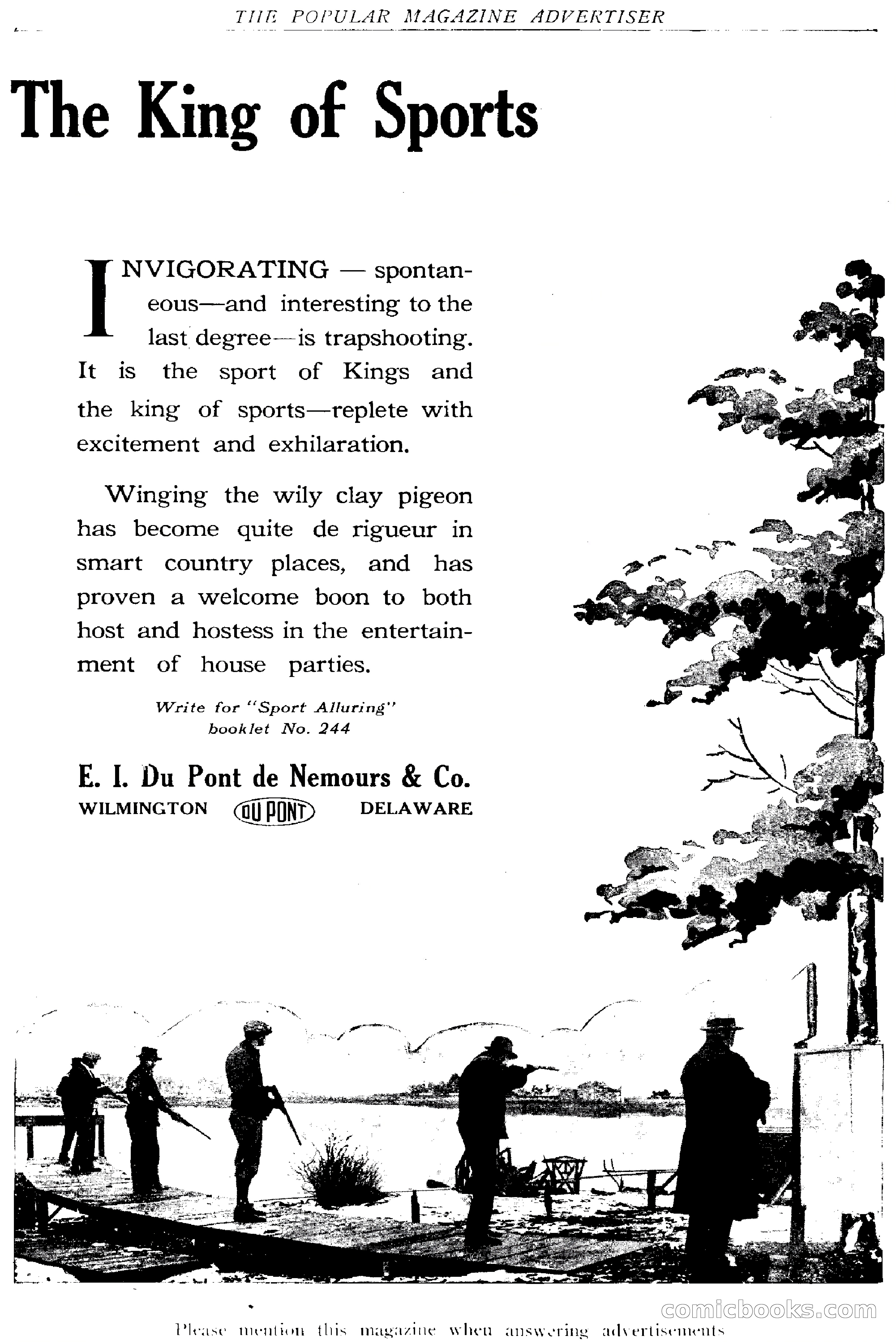 THE POPULAR MAGAZINE ADVERTISER

The King of Sports

INVIGORATING — spontaneous—and interesting to the last degree—is trapshooting. It is the sport of Kings and the king of sports—replete with excitement and exhilaration.

Winging the wily clay pigeon has become quite de rigueur in smart country places, and has proven a welcome boon to both host and hostess in the entertainment of house parties.

Write for "Sport Alluring" booklet No. 244

E. I. Du Pont de Nemours & Co.
WILMINGTON DU PONT DELAWARE

comicbooks.com

Please mention this magazine when answering advertisements